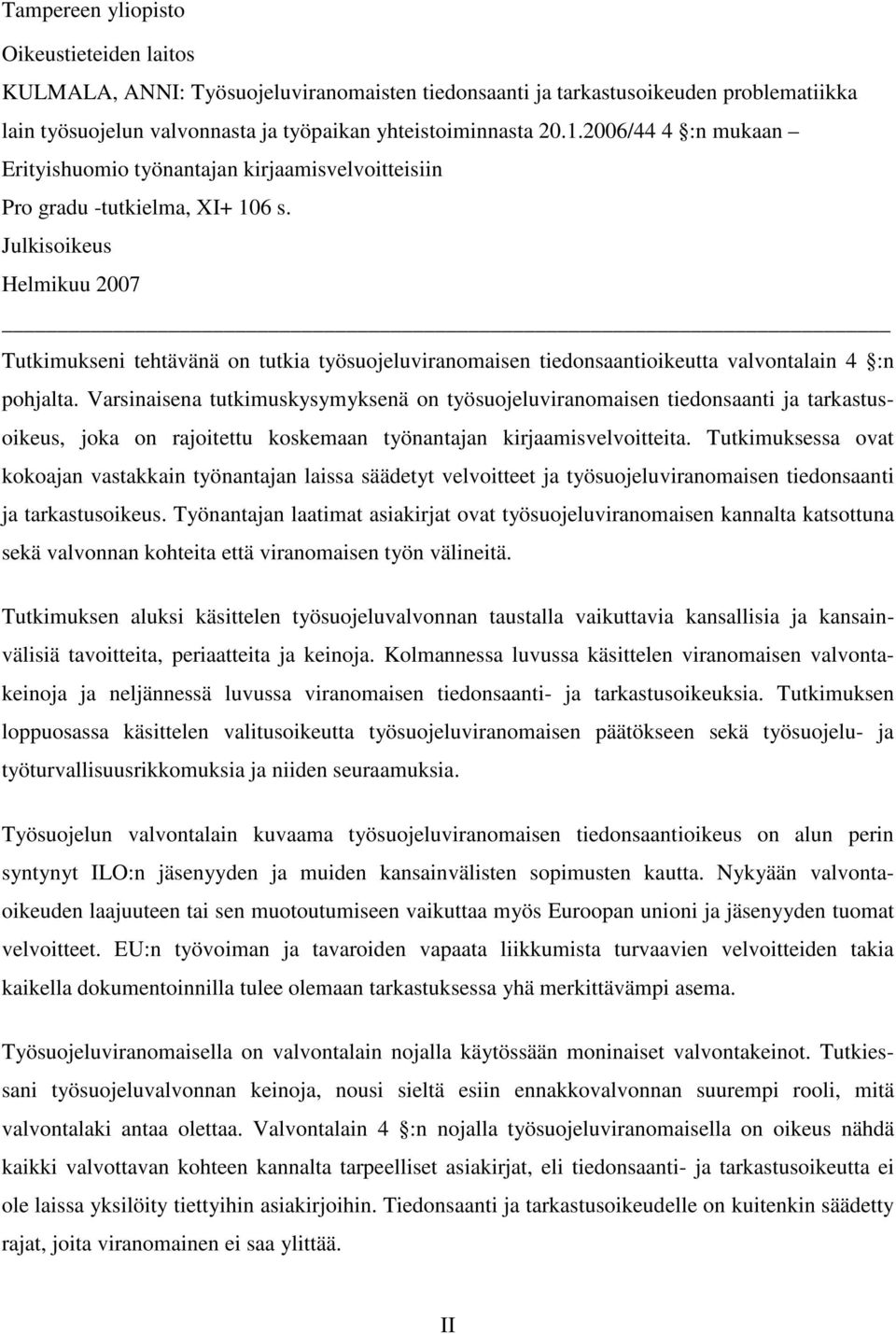 Tampereen yliopisto

Oikeustieteiden laitos

KULMALA, ANNI: Työsuojeluviranomaisten tiedonsaanti ja tarkastusoikeuden problematiikka lain työsuojelun valvonnasta ja työpaikan yhteistoiminnasta 20.1.2006/44 4 :n mukaan – Erityishuomio työnantajan kirjaamisvelvoitteisiin

Pro gradu -tutkielma, XI+ 106 s.

Julkisoikeus

Helmikuu 2007

Tutkimukseni tehtävänä on tutkia työsuojeluviranomaisen tiedonsaantioikeutta valvontalain 4 :n pohjalta. Varsinaisena tutkimuskysymyksenä on työsuojeluviranomaisen tiedonsaanti ja tarkastusoikeus, joka on rajoitettu koskemaan työnantajan kirjaamisvelvoitteita. Tutkimuksessa ovat kokoajan vastakkain työnantajan laissa säädetyt velvoitteet ja työsuojeluviranomaisen tiedonsaanti ja tarkastusoikeus. Työnantajan laatimat asiakirjat ovat työsuojeluviranomaisen kannalta katsottuna sekä valvonnan kohteita että viranomaisen työn välineitä.

Tutkimuksen aluksi käsittelen työsuojeluvalvonnan taustalla vaikuttavia kansallisia ja kansainvälisiä tavoitteita, periaatteita ja keinoja. Kolmannessa luvussa käsittelen viranomaisen valvontakeinoja ja neljännessä luvussa viranomaisen tiedonsaanti- ja tarkastusoikeuksia. Tutkimuksen loppuosassa käsittelen valitusoikeutta työsuojeluviranomaisen päätökseen sekä työsuojelu- ja työturvallisuusrikkomuksia ja niiden seuraamuksia.

Työsuojelun valvontalain kuvaama työsuojeluviranomaisen tiedonsaantioikeus on alun perin syntynyt ILO:n jäsenyyden ja muiden kansainvälisten sopimusten kautta. Nykyään valvontaoikeuden laajuuteen tai sen muotoutumiseen vaikuttaa myös Euroopan unioni ja jäsenyyden tuomat velvoitteet. EU:n työvoiman ja tavaroiden vapaata liikkumista turvaavien velvoitteiden takia kaikella dokumentoinnilla tulee olemaan tarkastuksessa yhä merkittävämpi asema.

Työsuojeluviranomaisella on valvontalain nojalla käytössään moninaiset valvontakeinot. Tutkiessani työsuojeluvalvonnan keinoja, nousi sieltä esiin ennakkovalvonnan suurempi rooli, mitä valvontalaki antaa olettaa. Valvontalain 4 :n nojalla työsuojeluviranomaisella on oikeus nähdä kaikki valvottavan kohteen kannalta tarpeelliset asiakirjat, eli tiedonsaanti- ja tarkastusoikeutta ei ole laissa yksilöity tiettyihin asiakirjoihin. Tiedonsaanti ja tarkastusoikeudelle on kuitenkin säädetty rajat, joita viranomainen ei saa ylittää.

II